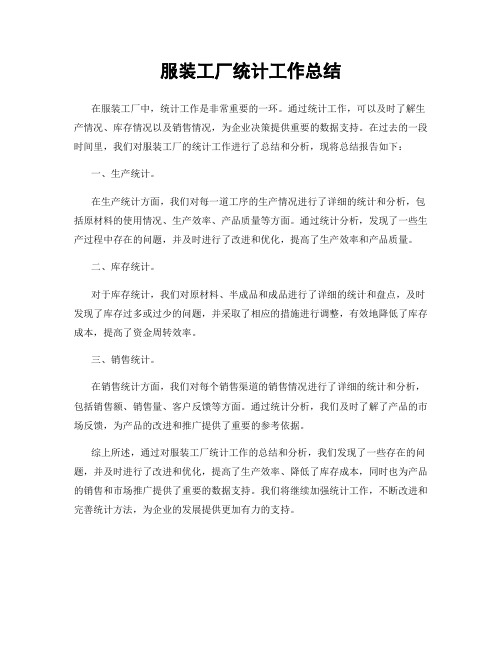 服装工厂统计工作总结

在服装工厂中，统计工作是非常重要的一环。通过统计工作，可以及时了解生产情况、库存情况以及销售情况，为企业决策提供重要的数据支持。在过去的一段时间里，我们对服装工厂的统计工作进行了总结和分析，现将总结报告如下：

一、生产统计。

在生产统计方面，我们对每一道工序的生产情况进行了详细的统计和分析，包括原材料的使用情况、生产效率、产品质量等方面。通过统计分析，发现了一些生产过程中存在的问题，并及时进行了改进和优化，提高了生产效率和产品质量。

二、库存统计。

对于库存统计，我们对原材料、半成品和成品进行了详细的统计和盘点，及时发现了库存过多或过少的问题，并采取了相应的措施进行调整，有效地降低了库存成本，提高了资金周转效率。

三、销售统计。

在销售统计方面，我们对每个销售渠道的销售情况进行了详细的统计和分析，包括销售额、销售量、客户反馈等方面。通过统计分析，我们及时了解了产品的市场反馈，为产品的改进和推广提供了重要的参考依据。

综上所述，通过对服装工厂统计工作的总结和分析，我们发现了一些存在的问题，并及时进行了改进和优化，提高了生产效率、降低了库存成本，同时也为产品的销售和市场推广提供了重要的数据支持。我们将继续加强统计工作，不断改进和完善统计方法，为企业的发展提供更加有力的支持。